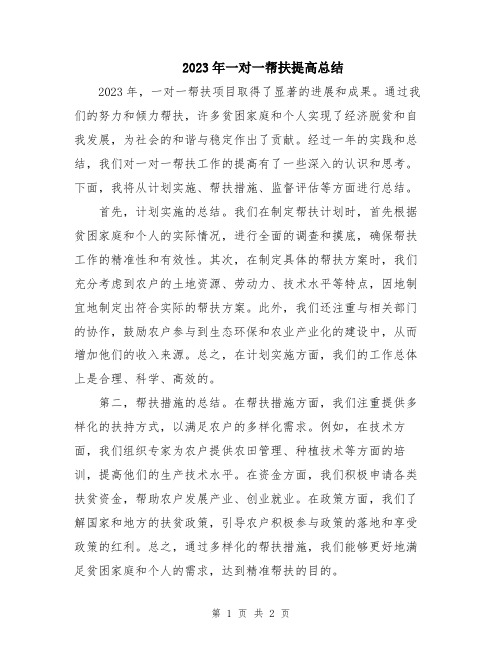 2023年一对一帮扶提高总结

2023年，一对一帮扶项目取得了显著的进展和成果。通过我们的努力和倾力帮扶，许多贫困家庭和个人实现了经济脱贫和自我发展，为社会的和谐与稳定作出了贡献。经过一年的实践和总结，我们对一对一帮扶工作的提高有了一些深入的认识和思考。下面，我将从计划实施、帮扶措施、监督评估等方面进行总结。

首先，计划实施的总结。我们在制定帮扶计划时，首先根据贫困家庭和个人的实际情况，进行全面的调查和摸底，确保帮扶工作的精准性和有效性。其次，在制定具体的帮扶方案时，我们充分考虑到农户的土地资源、劳动力、技术水平等特点，因地制宜地制定出符合实际的帮扶方案。此外，我们还注重与相关部门的协作，鼓励农户参与到生态环保和农业产业化的建设中，从而增加他们的收入来源。总之，在计划实施方面，我们的工作总体上是合理、科学、高效的。

第二，帮扶措施的总结。在帮扶措施方面，我们注重提供多样化的扶持方式，以满足农户的多样化需求。例如，在技术方面，我们组织专家为农户提供农田管理、种植技术等方面的培训，提高他们的生产技术水平。在资金方面，我们积极申请各类扶贫资金，帮助农户发展产业、创业就业。在政策方面，我们了解国家和地方的扶贫政策，引导农户积极参与政策的落地和享受政策的红利。总之，通过多样化的帮扶措施，我们能够更好地满足贫困家庭和个人的需求，达到精准帮扶的目的。

第 1 页 共 2 页